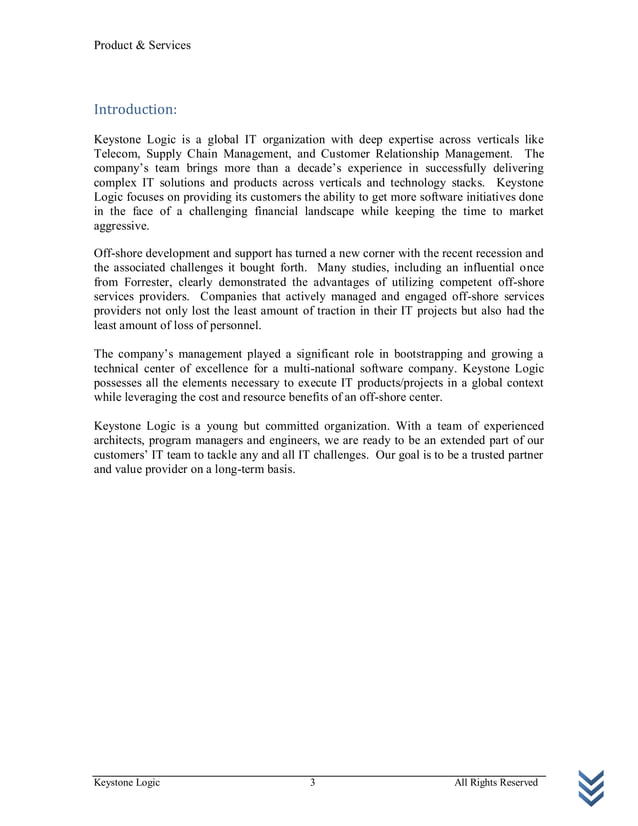 Product & Services

Introduction:

Keystone Logic is a global IT organization with deep expertise across verticals like Telecom, Supply Chain Management, and Customer Relationship Management. The company's team brings more than a decade's experience in successfully delivering complex IT solutions and products across verticals and technology stacks. Keystone Logic focuses on providing its customers the ability to get more software initiatives done in the face of a challenging financial landscape while keeping the time to market aggressive.

Off-shore development and support has turned a new corner with the recent recession and the associated challenges it bought forth. Many studies, including an influential once from Forrester, clearly demonstrated the advantages of utilizing competent off-shore services providers. Companies that actively managed and engaged off-shore services providers not only lost the least amount of traction in their IT projects but also had the least amount of loss of personnel.

The company's management played a significant role in bootstrapping and growing a technical center of excellence for a multi-national software company. Keystone Logic possesses all the elements necessary to execute IT products/projects in a global context while leveraging the cost and resource benefits of an off-shore center.

Keystone Logic is a young but committed organization. With a team of experienced architects, program managers and engineers, we are ready to be an extended part of our customers' IT team to tackle any and all IT challenges. Our goal is to be a trusted partner and value provider on a long-term basis.

Keystone Logic 3 All Rights Reserved